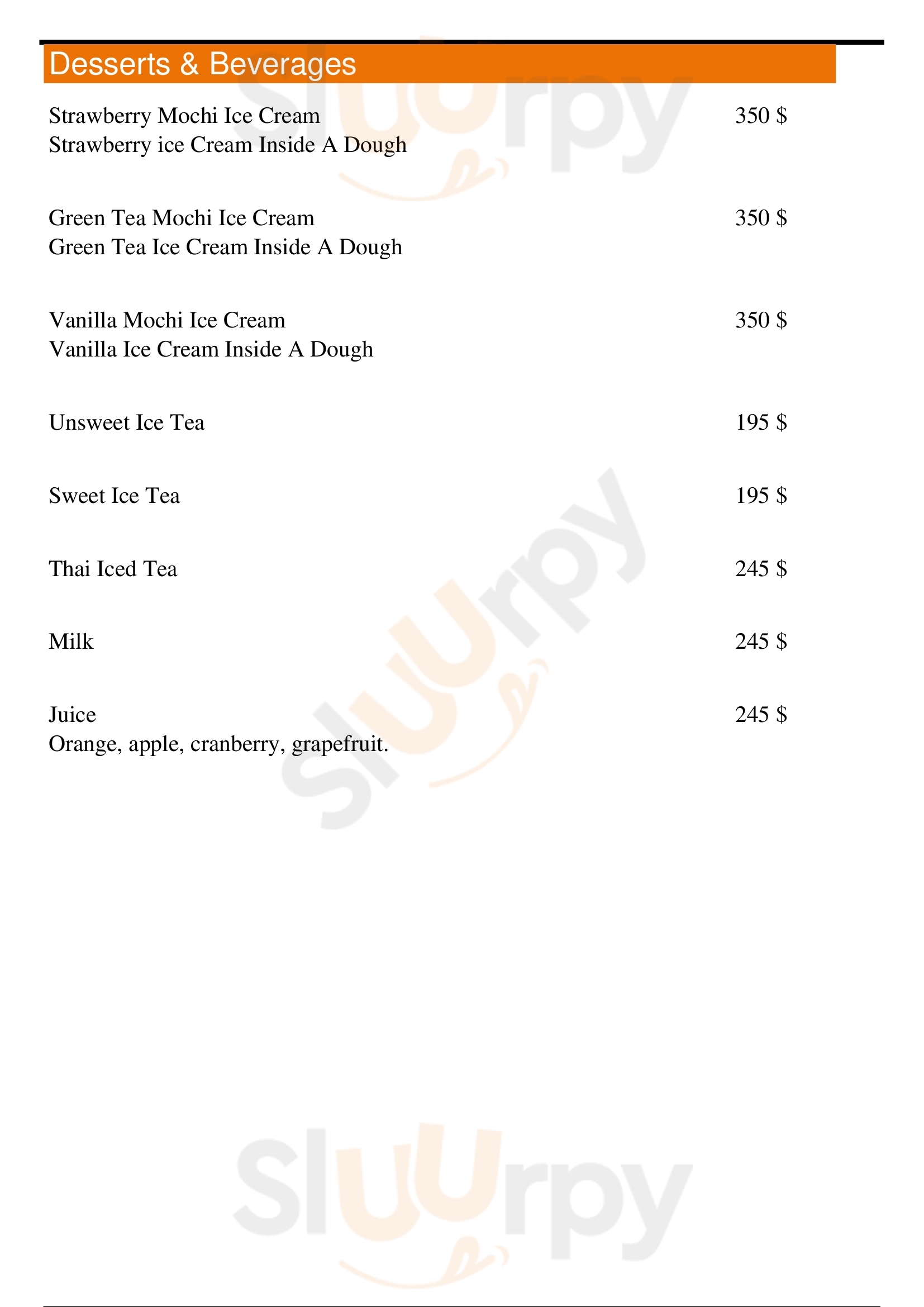 Desserts & Beverages

Strawberry Mochi Ice Cream 350 $
Strawberry ice Cream Inside A Dough

Green Tea Mochi Ice Cream 350 $
Green Tea Ice Cream Inside A Dough

Vanilla Mochi Ice Cream 350 $
Vanilla Ice Cream Inside A Dough

Unsweet Ice Tea 195 $

Sweet Ice Tea 195 $

Thai Iced Tea 245 $

Milk 245 $

Juice 245 $
Orange, apple, cranberry, grapefruit.

Sluurpy
Sluurpy
Sluurpy